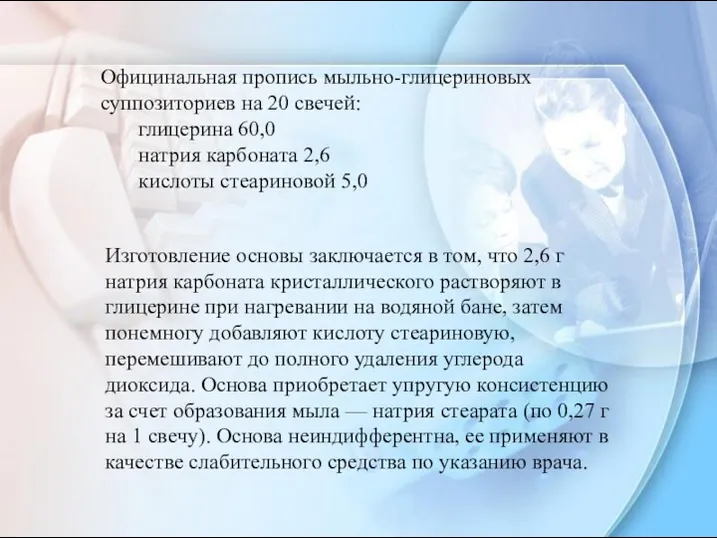 Официнальная пропись мыльно-глицериновых суппозиториев на 20 свечей:
глицерина 60,0
натрия карбоната 2,6
кислоты стеариновой 5,0

Изготовление основы заключается в том, что 2,6 г натрия карбоната кристаллического растворяют в глицерине при нагревании на водяной бане, затем понемногу добавляют кислоту стеариновую, перемешивают до полного удаления углерода диоксида. Основа приобретает упругую консистенцию за счет образования мыла — натрия стеарата (по 0,27 г на 1 свечу). Основа неиндифферентна, ее применяют в качестве слабительного средства по указанию врача.